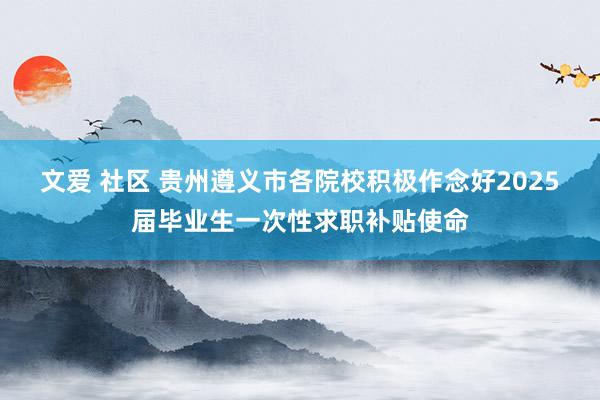 文爱 社区 贵州遵义市各院校积极作念好2025届毕业生一次性求职补贴使命